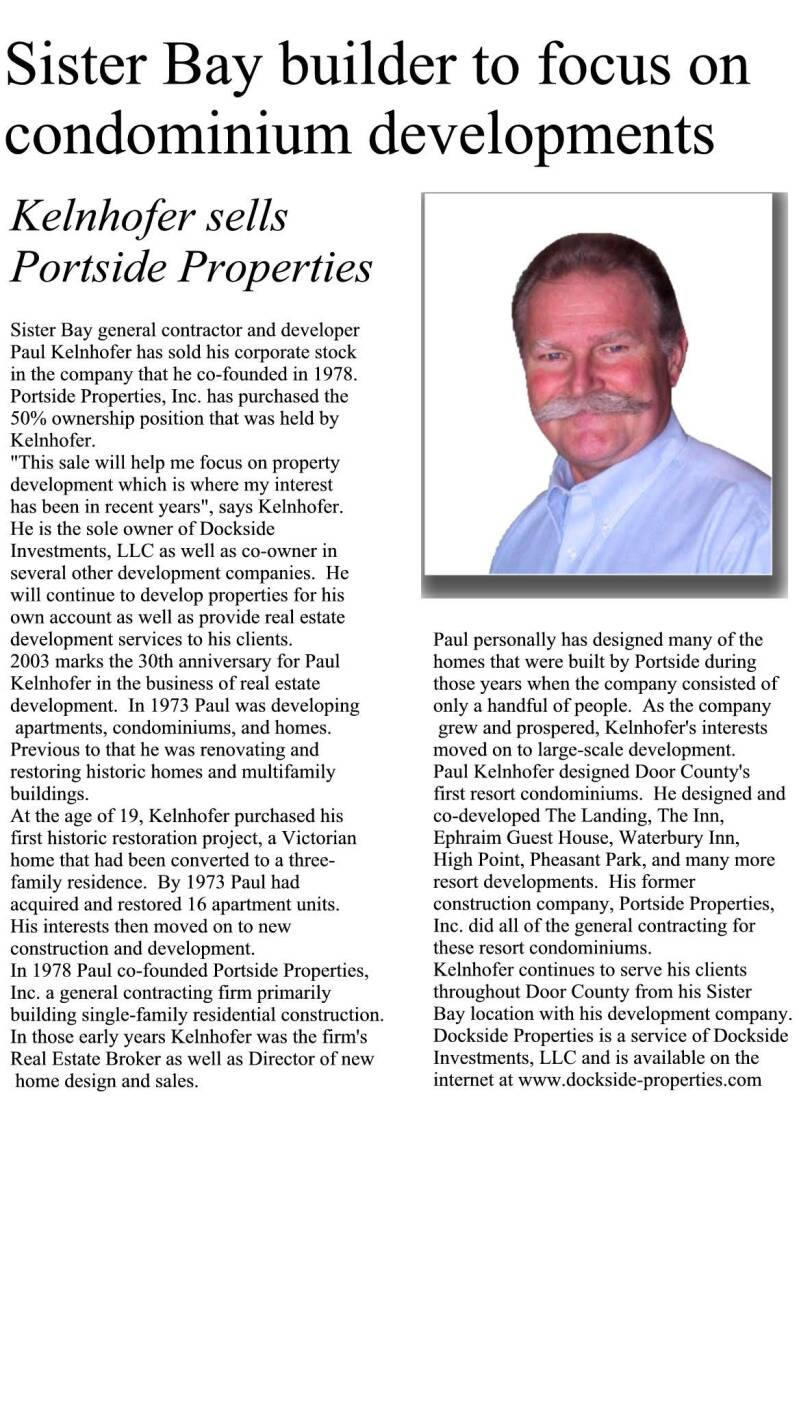 Sister Bay builder to focus on condominium developments

Kelnhofer sells Portside Properties

Sister Bay general contractor and developer Paul Kelnhofer has sold his corporate stock in the company that he co-founded in 1978. Portside Properties, Inc. has purchased the 50% ownership position that was held by Kelnhofer.
"This sale will help me focus on property development which is where my interest has been in recent years", says Kelnhofer. He is the sole owner of Dockside Investments, LLC as well as co-owner in several other development companies. He will continue to develop properties for his own account as well as provide real estate development services to his clients.
2003 marks the 30th anniversary for Paul Kelnhofer in the business of real estate development. In 1973 Paul was developing apartments, condominiums, and homes. Previous to that he was renovating and restoring historic homes and multifamily buildings.
At the age of 19, Kelnhofer purchased his first historic restoration project, a Victorian home that had been converted to a three-family residence. By 1973 Paul had acquired and restored 16 apartment units. His interests then moved on to new construction and development.
In 1978 Paul co-founded Portside Properties, Inc. a general contracting firm primarily building single-family residential construction. In those early years Kelnhofer was the firm's Real Estate Broker as well as Director of new home design and sales.

Paul personally has designed many of the homes that were built by Portside during those years when the company consisted of only a handful of people. As the company grew and prospered, Kelnhofer's interests moved on to large-scale development.
Paul Kelnhofer designed Door County's first resort condominiums. He designed and co-developed The Landing, The Inn, Ephraim Guest House, Waterbury Inn, High Point, Pheasant Park, and many more resort developments. His former construction company, Portside Properties, Inc. did all of the general contracting for these resort condominiums.
Kelnhofer continues to serve his clients throughout Door County from his Sister Bay location with his development company. Dockside Properties is a service of Dockside Investments, LLC and is available on the internet at www.dockside-properties.com